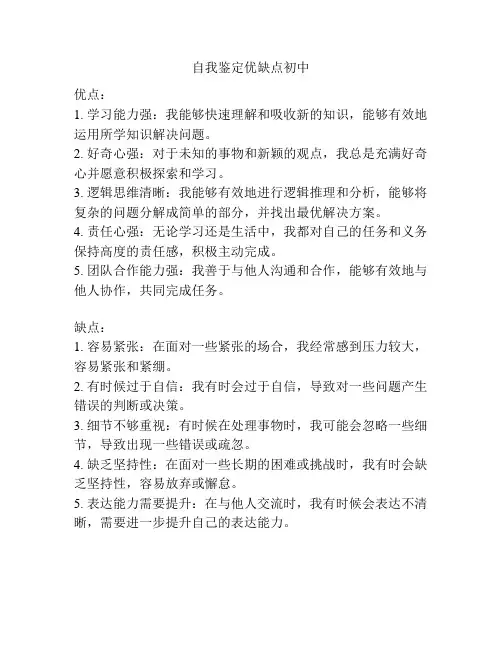 自我鉴定优缺点初中

优点：
1. 学习能力强：我能够快速理解和吸收新的知识，能够有效地运用所学知识解决问题。
2. 好奇心强：对于未知的事物和新颖的观点，我总是充满好奇心并愿意积极探索和学习。
3. 逻辑思维清晰：我能够有效地进行逻辑推理和分析，能够将复杂的问题分解成简单的部分，并找出最优解决方案。
4. 责任心强：无论学习还是生活中，我都对自己的任务和义务保持高度的责任感，积极主动完成。
5. 团队合作能力强：我善于与他人沟通和合作，能够有效地与他人协作，共同完成任务。

缺点：
1. 容易紧张：在面对一些紧张的场合，我经常感到压力较大，容易紧张和紧绷。
2. 有时候过于自信：我有时会过于自信，导致对一些问题产生错误的判断或决策。
3. 细节不够重视：有时候在处理事物时，我可能会忽略一些细节，导致出现一些错误或疏忽。
4. 缺乏坚持性：在面对一些长期的困难或挑战时，我有时会缺乏坚持性，容易放弃或懈怠。
5. 表达能力需要提升：在与他人交流时，我有时候会表达不清晰，需要进一步提升自己的表达能力。